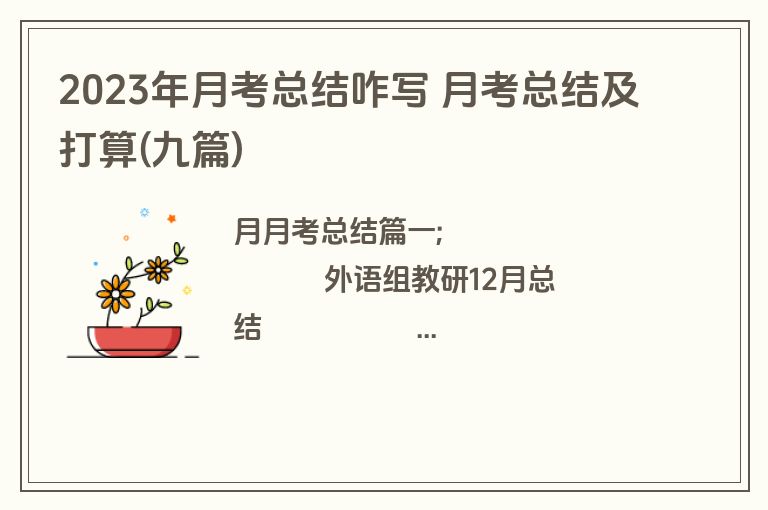 2023年月考总结咋写 月考总结及打算(九篇)

月月考总结篇一;

外语组教研12月总结 ...